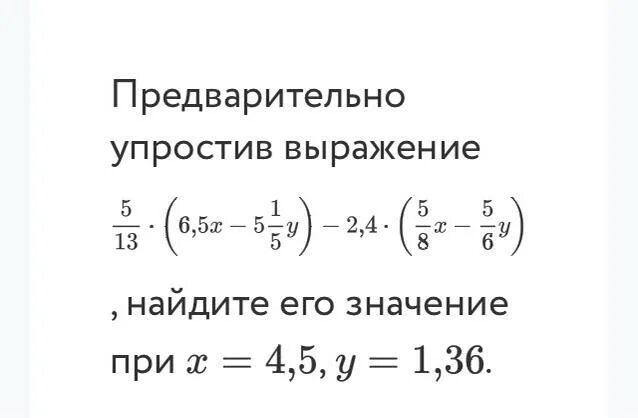 Предварительно упростив выражение $\frac{5}{13} \cdot \left(6{,}5x - 5\frac{1}{5}y\right) - 2{,}4 \cdot \left(\frac{5}{8}x - \frac{5}{6}y\right)$

, найдите его значение при $x = 4{,}5, y = 1{,}36$.